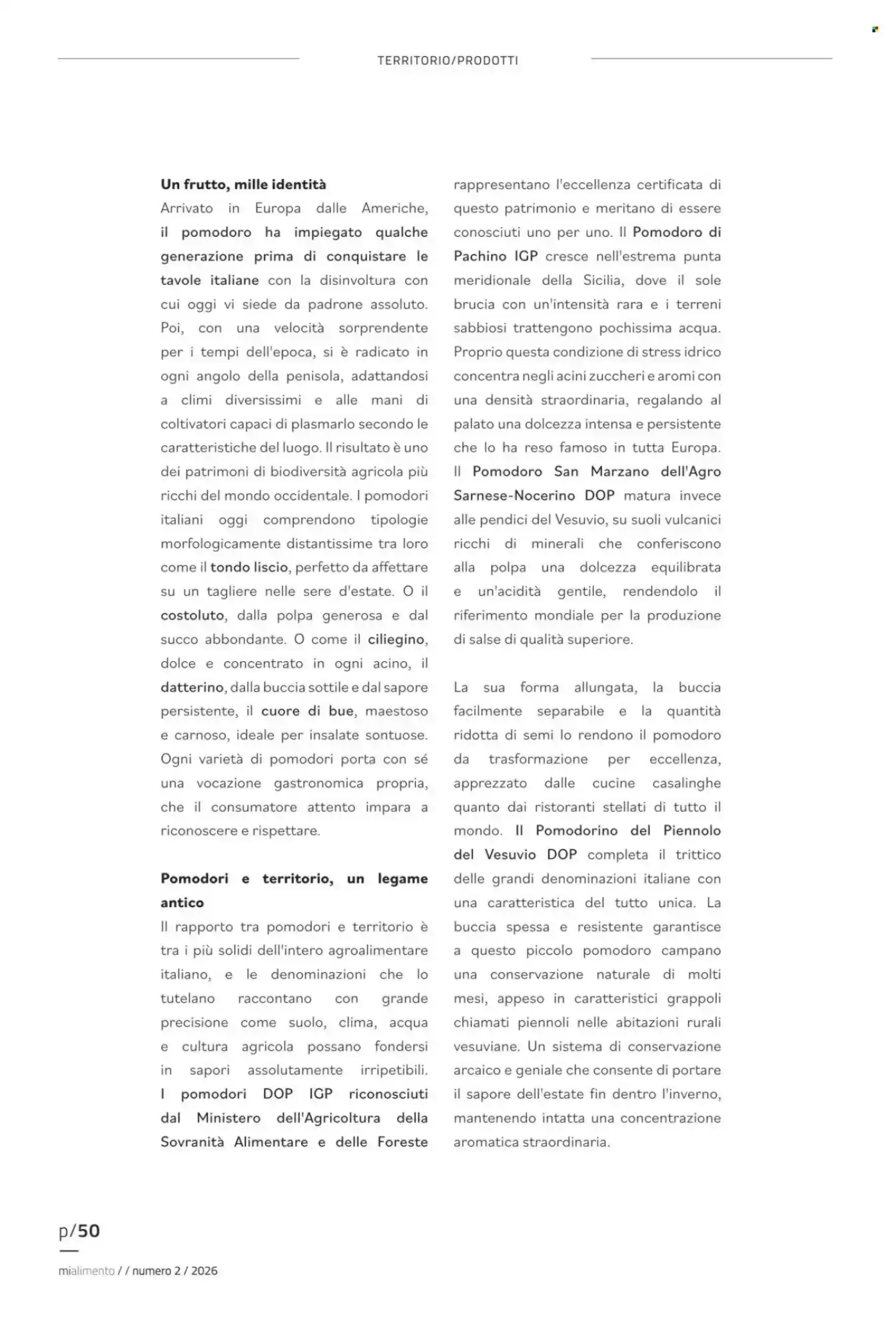 TERRITORIO/PRODOTTI

Un frutto, mille identità

Arrivato in Europa dalle Americhe, il pomodoro ha impiegato qualche generazione prima di conquistare le tavole italiane con la disinvoltura con cui oggi vi siede da padrone assoluto. Poi, con una velocità sorprendente per i tempi dell'epoca, si è radicato in ogni angolo della penisola, adattandosi a climi diversissimi e alle mani di coltivatori capaci di plasmarlo secondo le caratteristiche del luogo. Il risultato è uno dei patrimoni di biodiversità agricola più ricchi del mondo occidentale. I pomodori italiani oggi comprendono tipologie morfologicamente distantissime tra loro come il tondo liscio, perfetto da affettare su un tagliere nelle sere d'estate. O il costoluto, dalla polpa generosa e dal succo abbondante. O come il ciliegino, dolce e concentrato in ogni acino, il datterino, dalla buccia sottile e dal sapore persistente, il cuore di bue, maestoso e carnoso, ideale per insalate sontuose. Ogni varietà di pomodori porta con sé una vocazione gastronomica propria, che il consumatore attento impara a riconoscere e rispettare.

Pomodori e territorio, un legame antico

Il rapporto tra pomodori e territorio è tra i più solidi dell'intero agroalimentare italiano, e le denominazioni che lo tutelano raccontano con grande precisione come suolo, clima, acqua e cultura agricola possano fondersi in sapori assolutamente irripetibili. I pomodori DOP IGP riconosciuti dal Ministero dell'Agricoltura della Sovranità Alimentare e delle Foreste rappresentano l'eccellenza certificata di questo patrimonio e meritano di essere conosciuti uno per uno. Il Pomodoro di Pachino IGP cresce nell'estrema punta meridionale della Sicilia, dove il sole brucia con un'intensità rara e i terreni sabbiosi trattengono pochissima acqua. Proprio questa condizione di stress idrico concentra negli acini zuccheri e aromi con una densità straordinaria, regalando al palato una dolcezza intensa e persistente che lo ha reso famoso in tutta Europa. Il Pomodoro San Marzano dell'Agro Sarnese-Nocerino DOP matura invece alle pendici del Vesuvio, su suoli vulcanici ricchi di minerali che conferiscono alla polpa una dolcezza equilibrata e un'acidità gentile, rendendolo il riferimento mondiale per la produzione di salse di qualità superiore.

La sua forma allungata, la buccia facilmente separabile e la quantità ridotta di semi lo rendono il pomodoro da trasformazione per eccellenza, apprezzato dalle cucine casalinghe quanto dai ristoranti stellati di tutto il mondo. Il Pomodorino del Piennolo del Vesuvio DOP completa il trittico delle grandi denominazioni italiane con una caratteristica del tutto unica. La buccia spessa e resistente garantisce a questo piccolo pomodoro campano una conservazione naturale di molti mesi, appeso in caratteristici grappoli chiamati piennoli nelle abitazioni rurali vesuviane. Un sistema di conservazione arcaico e geniale che consente di portare il sapore dell'estate fin dentro l'inverno, mantenendo intatta una concentrazione aromatica straordinaria.

p/50

mialimento / / numero 2 / 2026